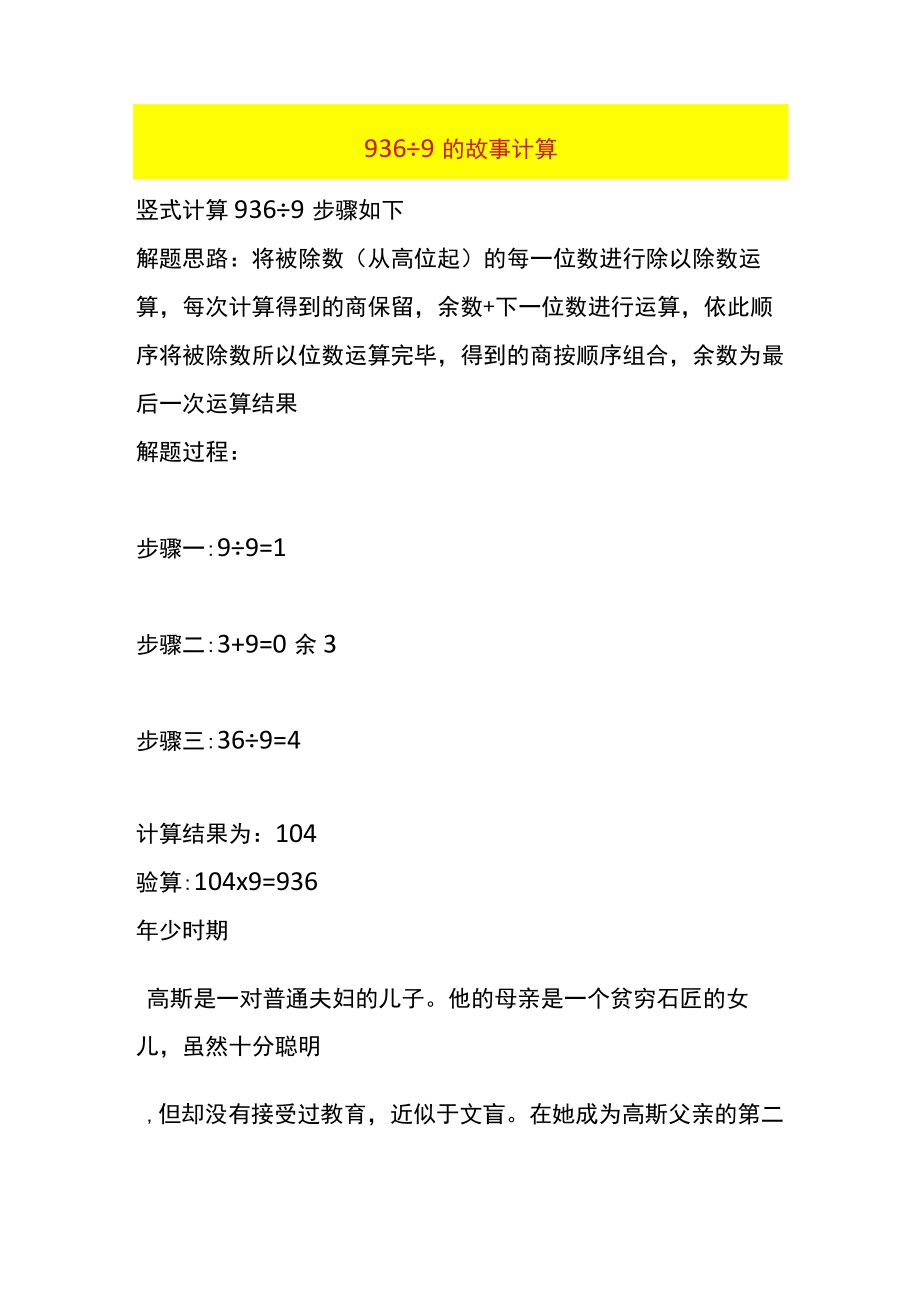 936÷9 的故事计算

竖式计算 936÷9 步骤如下

解题思路：将被除数（从高位起）的每一位数进行除以除数运算，每次计算得到的商保留，余数+下一位数进行运算，依此顺序将被除数所以位数运算完毕，得到的商按顺序组合，余数为最后一次运算结果

解题过程：

步骤一：9÷9=1

步骤二：3+9=0 余 3

步骤三：36÷9=4

计算结果为：104

验算：104x9=936

年少时期

高斯是一对普通夫妇的儿子。他的母亲是一个贫穷石匠的女儿，虽然十分聪明

，但却没有接受过教育，近似于文盲。在她成为高斯父亲的第二